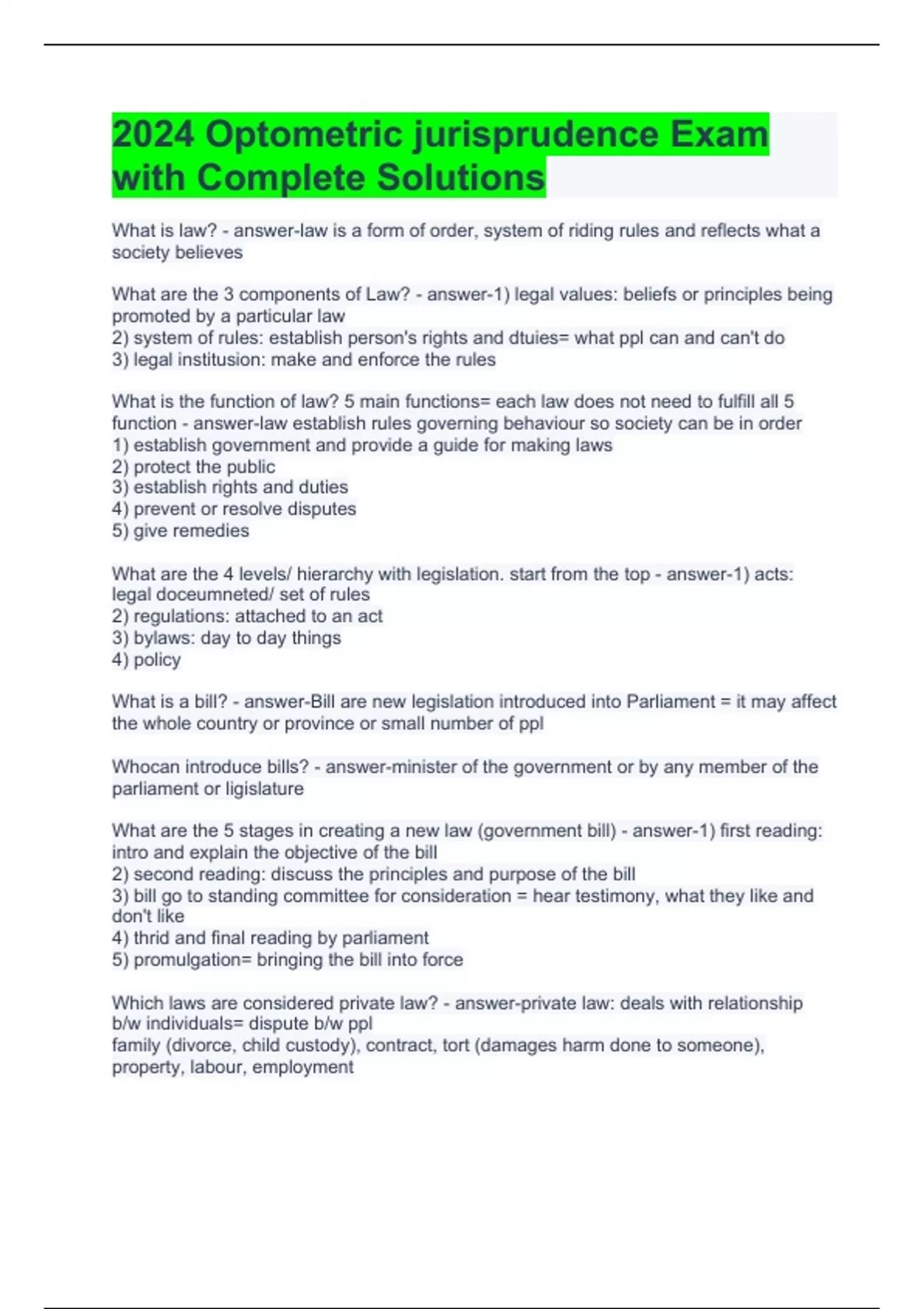 2024 Optometric jurisprudence Exam with Complete Solutions

What is law? - answer-law is a form of order, system of riding rules and reflects what a society believes

What are the 3 components of Law? - answer-1) legal values: beliefs or principles being promoted by a particular law
2) system of rules: establish person's rights and dtuies= what ppl can and can't do
3) legal institusion: make and enforce the rules

What is the function of law? 5 main functions= each law does not need to fulfill all 5 function - answer-law establish rules governing behaviour so society can be in order
1) establish government and provide a guide for making laws
2) protect the public
3) establish rights and duties
4) prevent or resolve disputes
5) give remedies

What are the 4 levels/ hierarchy with legislation. start from the top - answer-1) acts: legal doceumneted/ set of rules
2) regulations: attached to an act
3) bylaws: day to day things
4) policy

What is a bill? - answer-Bill are new legislation introduced into Parliament = it may affect the whole country or province or small number of ppl

Whocan introduce bills? - answer-minister of the government or by any member of the parliament or ligislature

What are the 5 stages in creating a new law (government bill) - answer-1) first reading: intro and explain the objective of the bill
2) second reading: discuss the principles and purpose of the bill
3) bill go to standing committee for consideration = hear testimony, what they like and don't like
4) thrid and final reading by parliament
5) promulgation= bringing the bill into force

Which laws are considered private law? - answer-private law: deals with relationship b/w individuals= dispute b/w ppl
family (divorce, child custody), contract, tort (damages harm done to someone), property, labour, employment